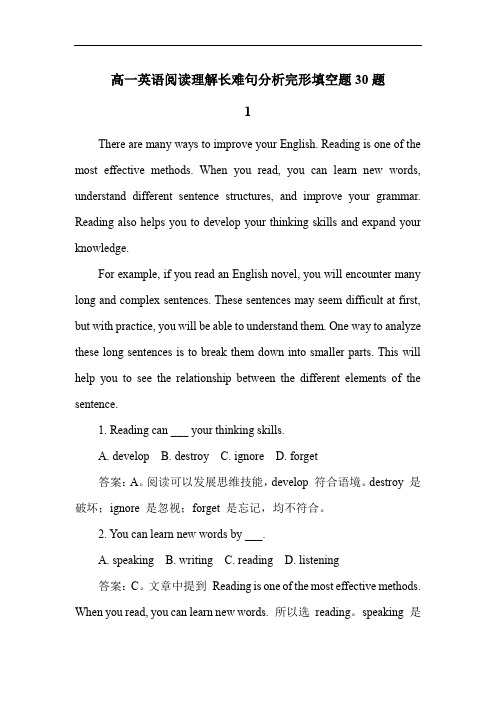 高一英语阅读理解长难句分析完形填空题30题

1

There are many ways to improve your English. Reading is one of the most effective methods. When you read, you can learn new words, understand different sentence structures, and improve your grammar. Reading also helps you to develop your thinking skills and expand your knowledge.

For example, if you read an English novel, you will encounter many long and complex sentences. These sentences may seem difficult at first, but with practice, you will be able to understand them. One way to analyze these long sentences is to break them down into smaller parts. This will help you to see the relationship between the different elements of the sentence.

1. Reading can ___ your thinking skills.

A. develop B. destroy C. ignore D. forget

答案：A。阅读可以发展思维技能，develop 符合语境。destroy 是破坏；ignore 是忽视；forget 是忘记，均不符合。

2. You can learn new words by ___.

A. speaking B. writing C. reading D. listening

答案：C。文章中提到 Reading is one of the most effective methods. When you read, you can learn new words. 所以选 reading。speaking 是